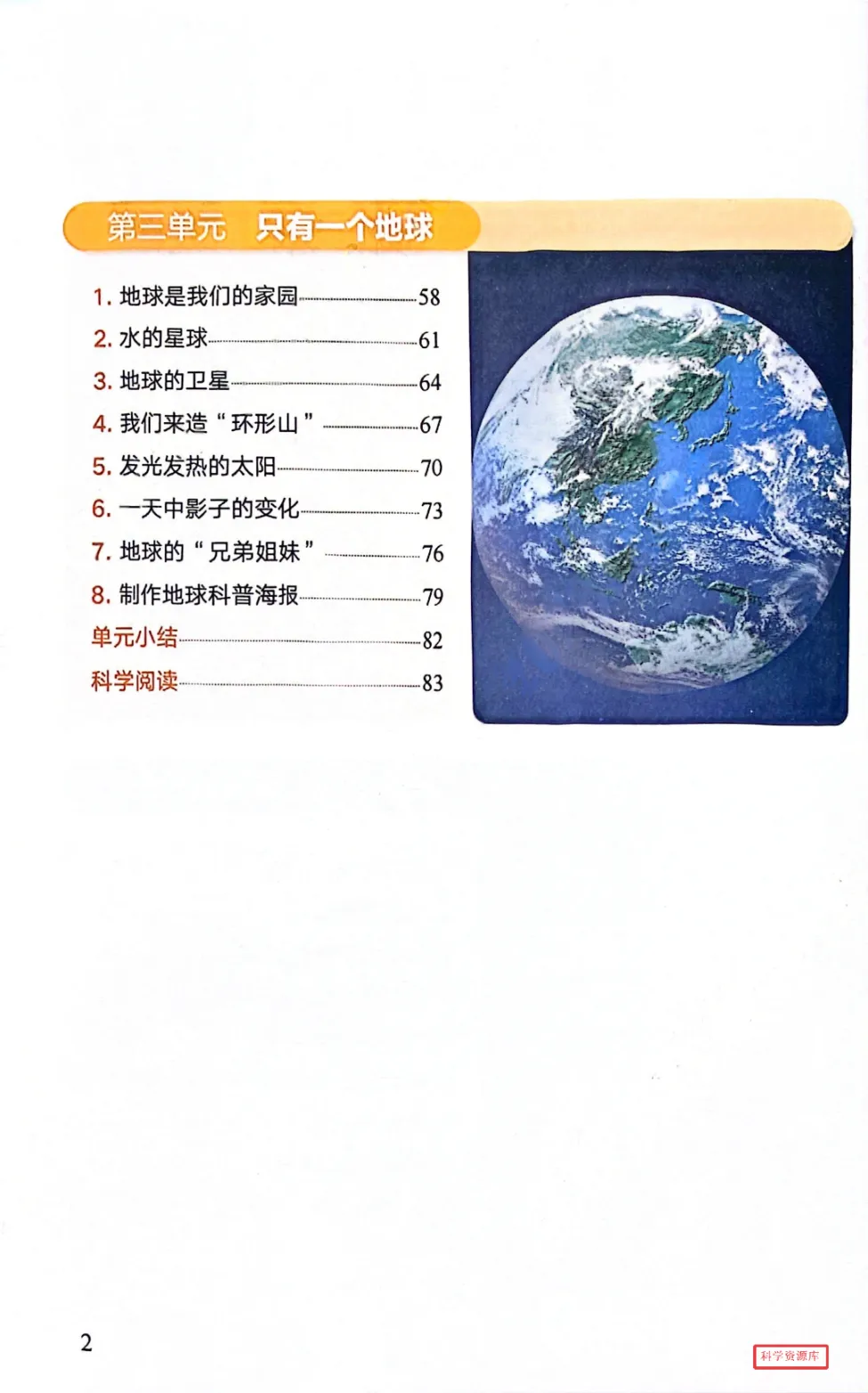 第三单元 只有一个地球

1.地球是我们的家园 58
2.水的星球 61
3.地球的卫星 64
4.我们来造“环形山” 67
5.发光发热的太阳 70
6.一天中影子的变化 73
7.地球的“兄弟姐妹” 76
8.制作地球科普海报 79
单元小结 82
科学阅读 83

2

科学资源库